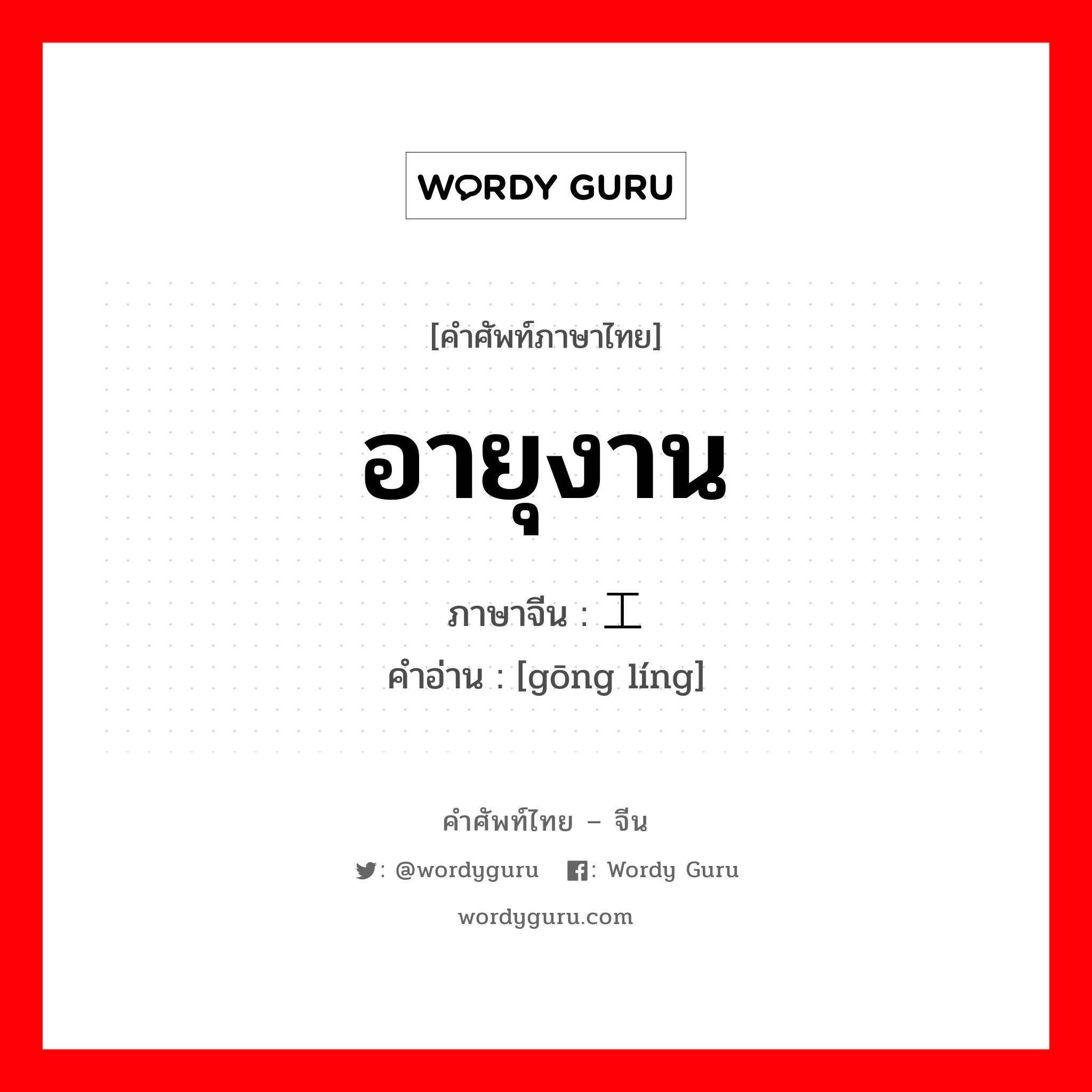 WORDY GURU

[คำศัพท์ภาษาไทย]

อายุงาน

ภาษาจีน : 工

คำอ่าน : [gōng líng]

คำศัพท์ไทย – จีน

: @wordyguru : Wordy Guru

wordyguru.com